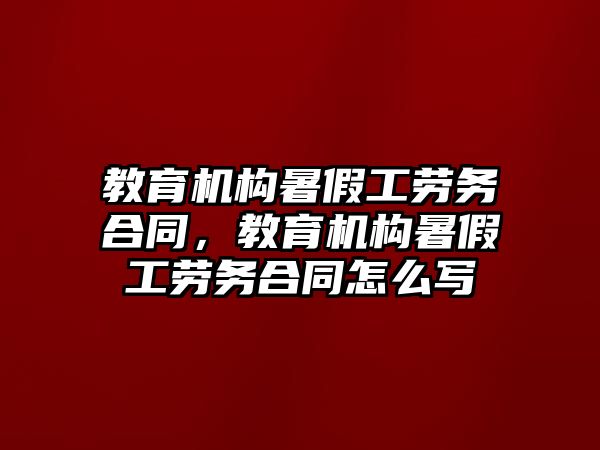 教育机构暑假工劳务合同，教育机构暑假工劳务合同怎么写